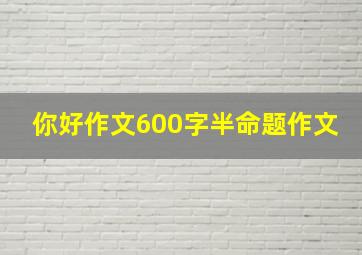 你好作文600字半命题作文